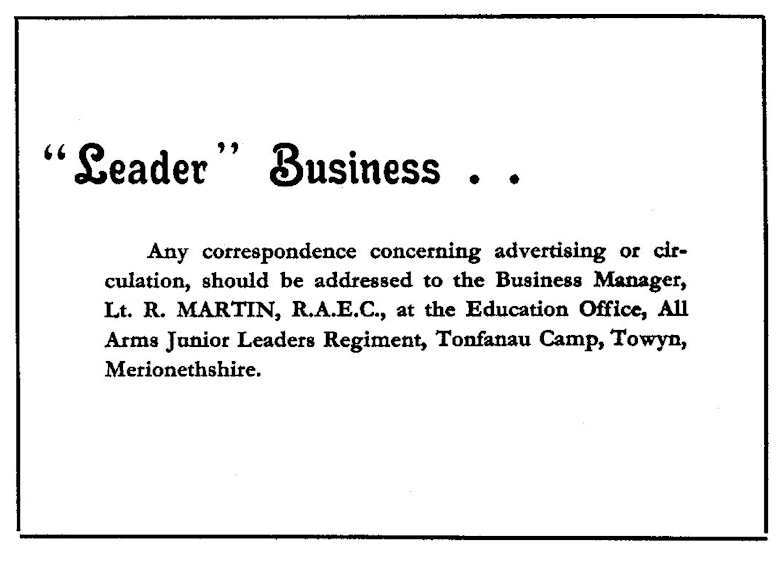 "Leader" Business . .

Any correspondence concerning advertising or circulation, should be addressed to the Business Manager, Lt. R. MARTIN, R.A.E.C., at the Education Office, All Arms Junior Leaders Regiment, Tonfanau Camp, Towyn, Merionethshire.